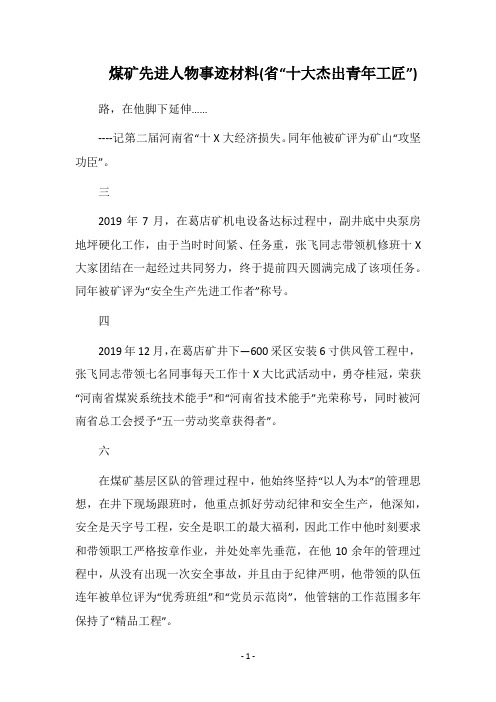 煤矿先进人物事迹材料(省“十大杰出青年工匠”)

路，在他脚下延伸……

----记第二届河南省“十 X 大经济损失。同年他被矿评为矿山“攻坚功臣”。

三

2019 年 7 月，在葛店矿机电设备达标过程中，副井底中央泵房地坪硬化工作，由于当时时间紧、任务重，张飞同志带领机修班十 X 大家团结在一起经过共同努力，终于提前四天圆满完成了该项任务。同年被矿评为“安全生产先进工作者”称号。

四

2019 年 12 月，在葛店矿井下—600 采区安装 6 寸供风管工程中，张飞同志带领七名同事每天工作十 X 大比武活动中，勇夺桂冠，荣获“河南省煤炭系统技术能手”和“河南省技术能手”光荣称号，同时被河南省总工会授予“五一劳动奖章获得者”。

六

在煤矿基层区队的管理过程中，他始终坚持“以人为本”的管理思想，在井下现场跟班时，他重点抓好劳动纪律和安全生产，他深知，安全是天字号工程，安全是职工的最大福利，因此工作中他时刻要求和带领职工严格按章作业，并处处率先垂范，在他 10 余年的管理过程中，从没有出现一次安全事故，并且由于纪律严明，他带领的队伍连年被单位评为“优秀班组”和“党员示范岗”，他管辖的工作范围多年保持了“精品工程”。

- 1 -